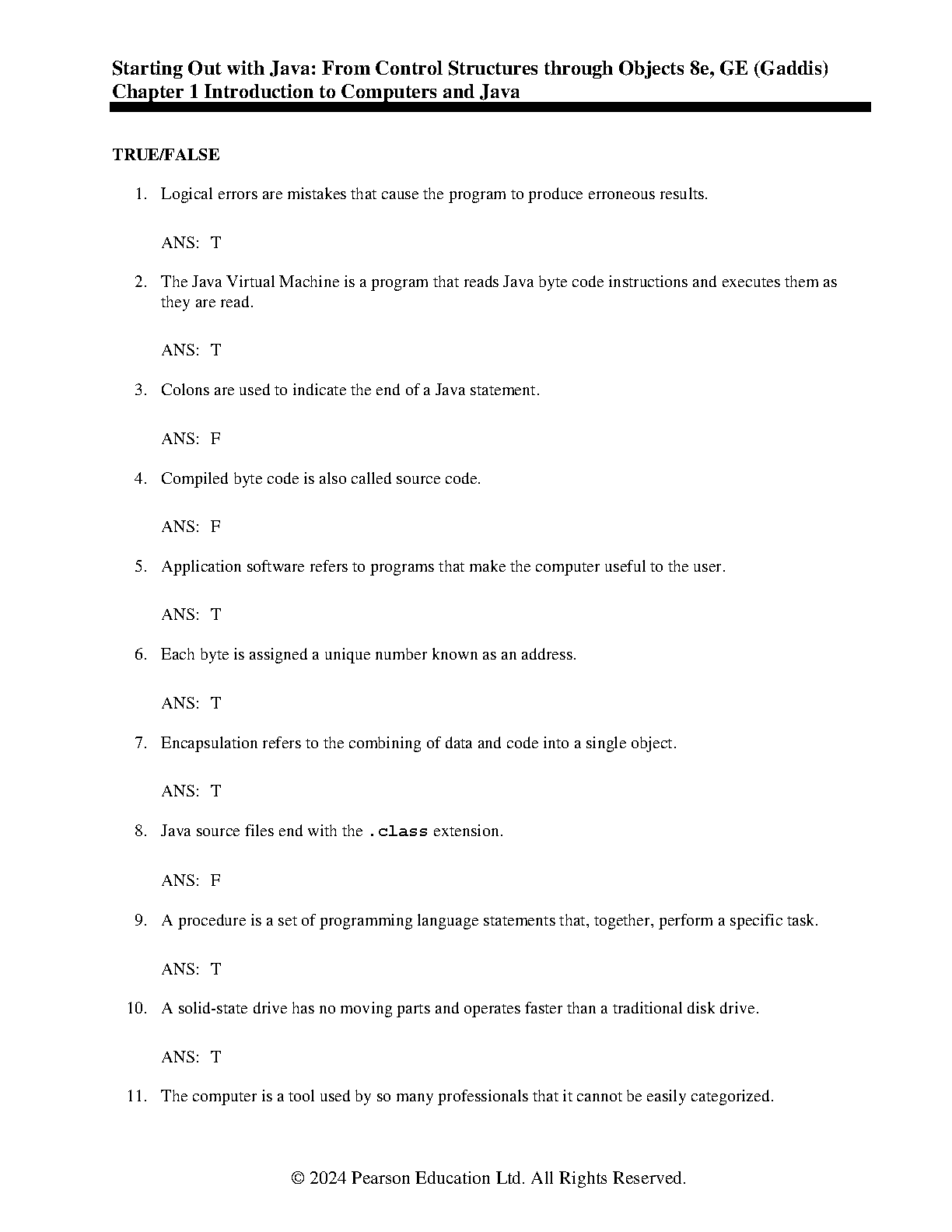 Starting Out with Java: From Control Structures through Objects 8e, GE (Gaddis)
Chapter 1 Introduction to Computers and Java

TRUE/FALSE

1. Logical errors are mistakes that cause the program to produce erroneous results.

ANS: T

2. The Java Virtual Machine is a program that reads Java byte code instructions and executes them as they are read.

ANS: T

3. Colons are used to indicate the end of a Java statement.

ANS: F

4. Compiled byte code is also called source code.

ANS: F

5. Application software refers to programs that make the computer useful to the user.

ANS: T

6. Each byte is assigned a unique number known as an address.

ANS: T

7. Encapsulation refers to the combining of data and code into a single object.

ANS: T

8. Java source files end with the .class extension.

ANS: F

9. A procedure is a set of programming language statements that, together, perform a specific task.

ANS: T

10. A solid-state drive has no moving parts and operates faster than a traditional disk drive.

ANS: T

11. The computer is a tool used by so many professionals that it cannot be easily categorized.

© 2024 Pearson Education Ltd. All Rights Reserved.